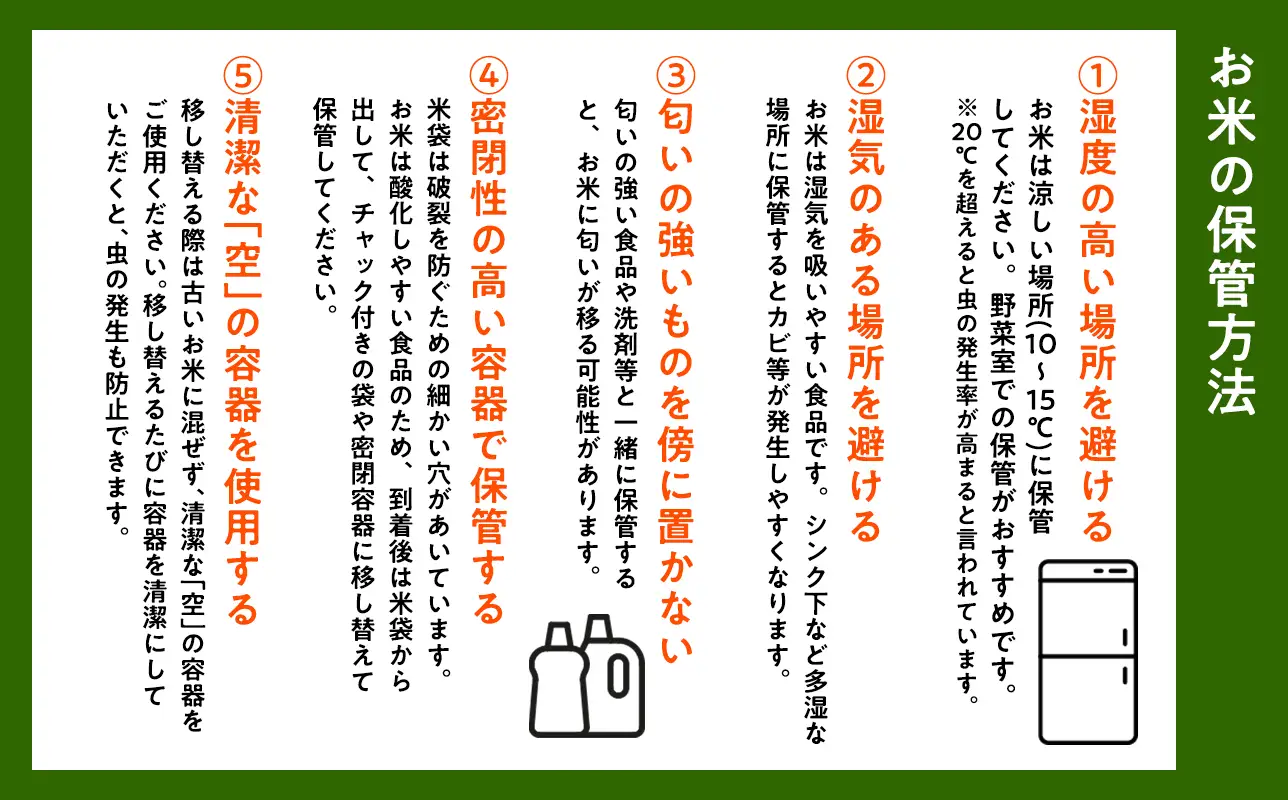 お米の保管方法

①湿度の高い場所を避ける

お米は涼しい場所(10～15℃)に保管してください。野菜室での保管がおすすめです。
※20℃を超えると虫の発生率が高まると言われています。

②湿気のある場所を避ける

お米は湿気を吸いやすい食品です。シンク下など多湿な場所に保管するとカビ等が発生しやすくなります。

③匂いの強いものを傍に置かない

匂いの強い食品や洗剤等と一緒に保管すると、お米に匂いが移る可能性があります。

④密閉性の高い容器で保管する

米袋は破裂を防ぐための細かい穴があいています。お米は酸化しやすい食品のため、到着後は米袋から出して、チャック付きの袋や密閉容器に移し替えて保管してください。

⑤清潔な「空」の容器を使用する

移し替える際は古いお米に混ぜず、清潔な「空」の容器をご使用ください。移し替えるたびに容器を清潔にしていただくと、虫の発生も防止できます。